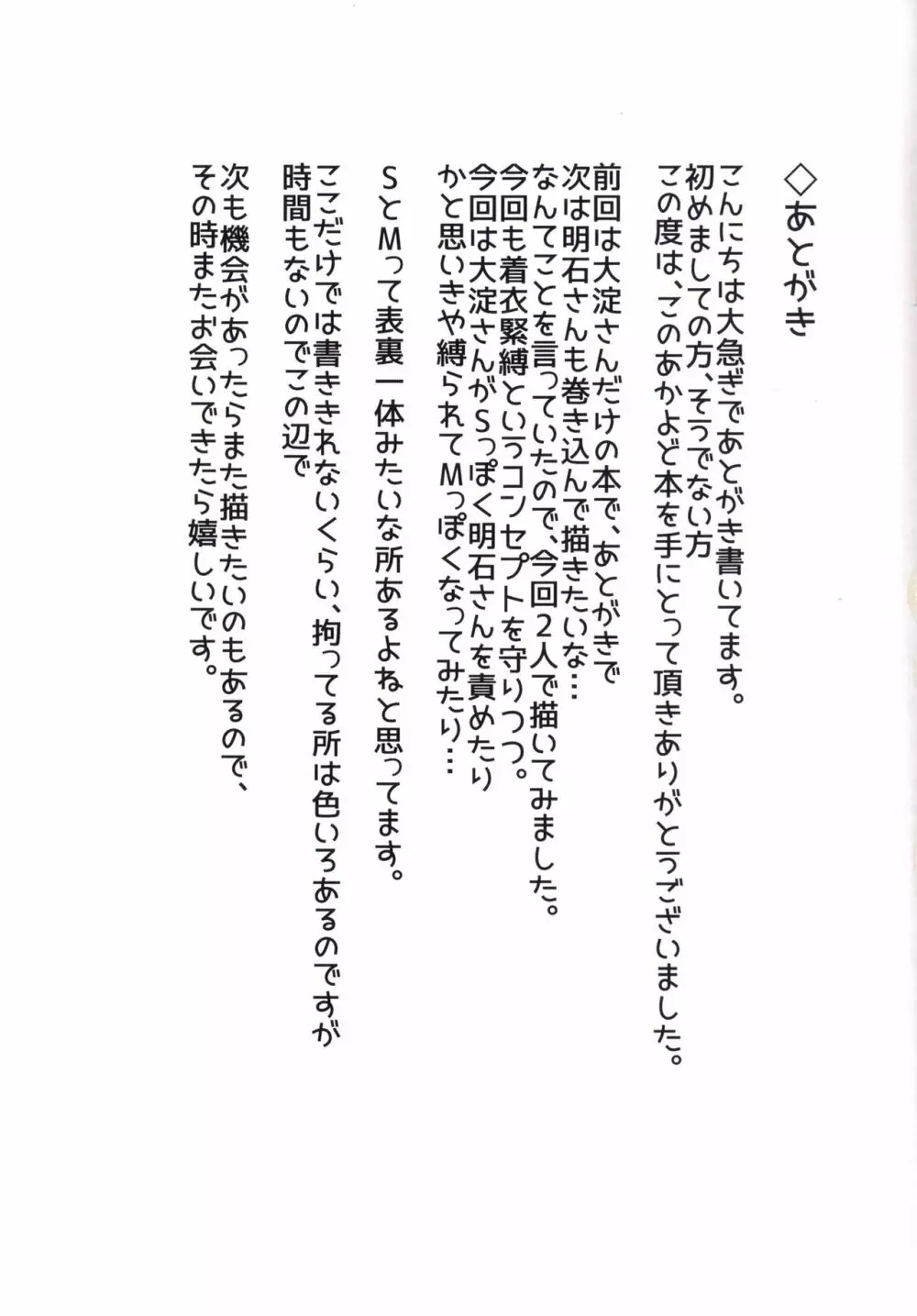 ◇あとがき

こんにちは大急ぎであとがき書いてます。
初めましての方、そうでない方
この度は、このあかよど本を手にとって頂きありがとうございました。

前回は大淀さんだけの本で、あとがきで
次は明石さんも巻き込んで描きたいな…
なんてことを言っていたので、今回2人で描いてみました。
今回も着衣緊縛というコンセプトを守りつつ。
今回は大淀さんがSっぽく明石さんを責めたり
かと思いきや縛られてMっぽくなってみたり…

SとMって表裏一体みたいな所あるよねと思ってます。

ここだけでは書ききれないくらい、拘ってる所は色いろあるのですが
時間もないのでこの辺で

次も機会があったらまた描きたいのもあるので、
その時またお会いできたら嬉しいです。